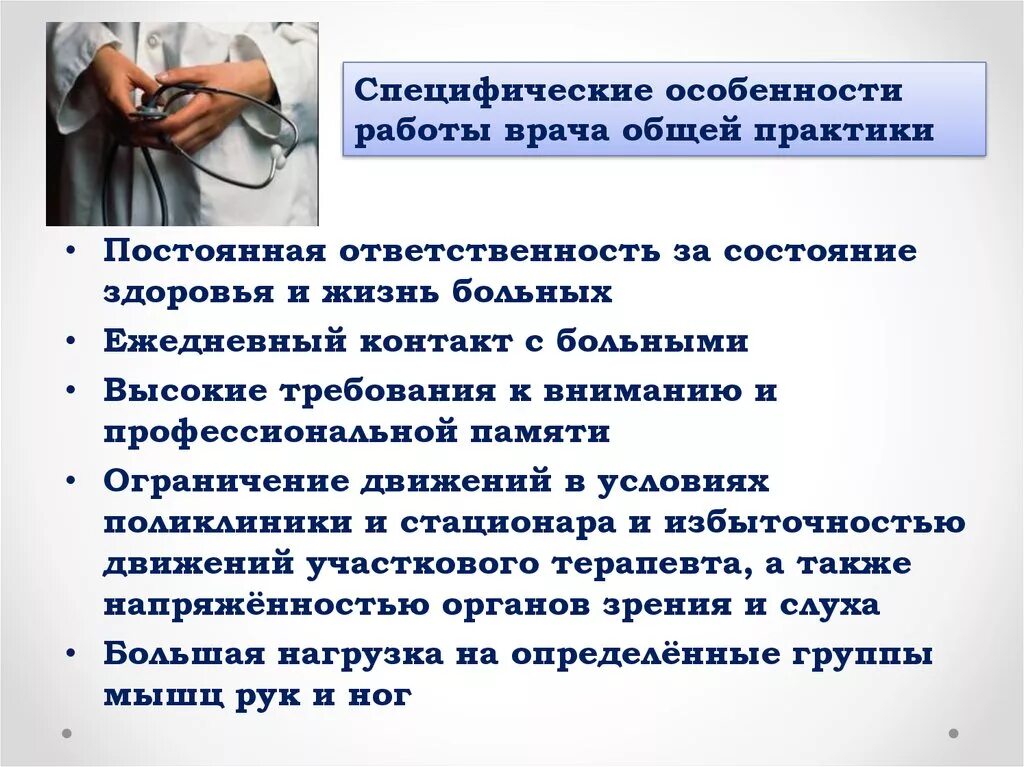 Специфические особенности работы врача общей практики

• Постоянная ответственность за состояние здоровья и жизнь больных
• Ежедневный контакт с больными
• Высокие требования к вниманию и профессиональной памяти
• Ограничение движений в условиях поликлиники и стационара и избыточностью движений участкового терапевта, а также напряжённостью органов зрения и слуха
• Большая нагрузка на определённые группы мышц рук и ног